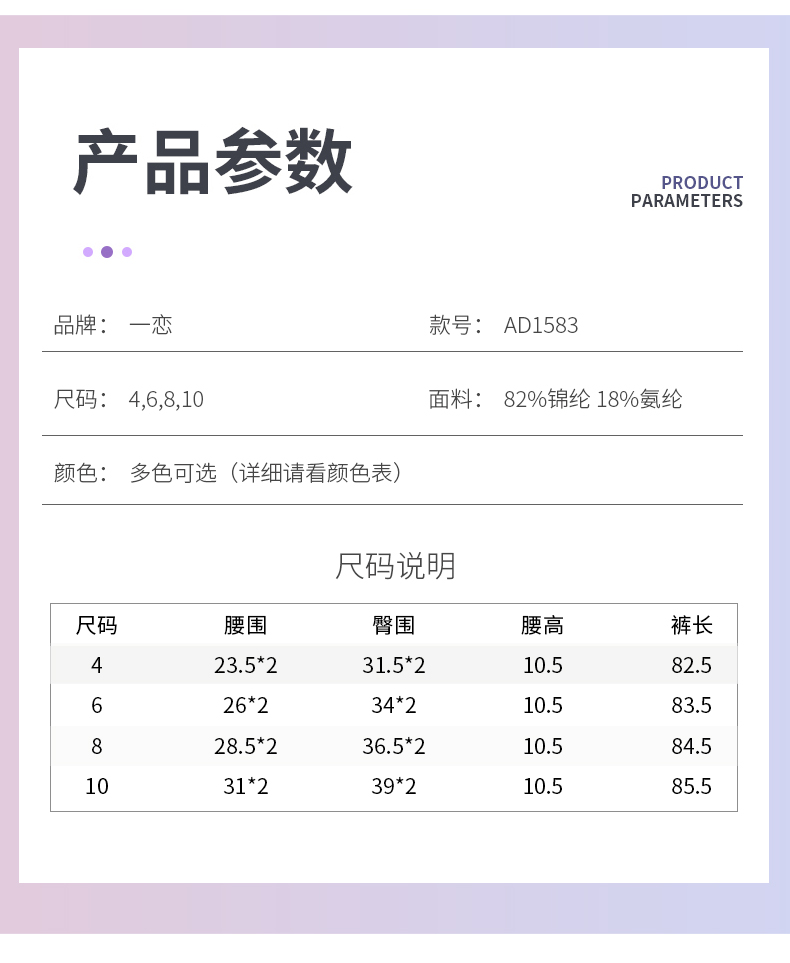 产品参数

PRODUCT
PARAMETERS

品牌： 一恋

款号： AD1583

尺码： 4,6,8,10

面料： 82%锦纶 18%氨纶

颜色： 多色可选（详细请看颜色表）

尺码说明

| 尺码 | 腰围 | 臀围 | 腰高 | 裤长 |
|---|---|---|---|---|
| 4 | 23.5*2 | 31.5*2 | 10.5 | 82.5 |
| 6 | 26*2 | 34*2 | 10.5 | 83.5 |
| 8 | 28.5*2 | 36.5*2 | 10.5 | 84.5 |
| 10 | 31*2 | 39*2 | 10.5 | 85.5 |